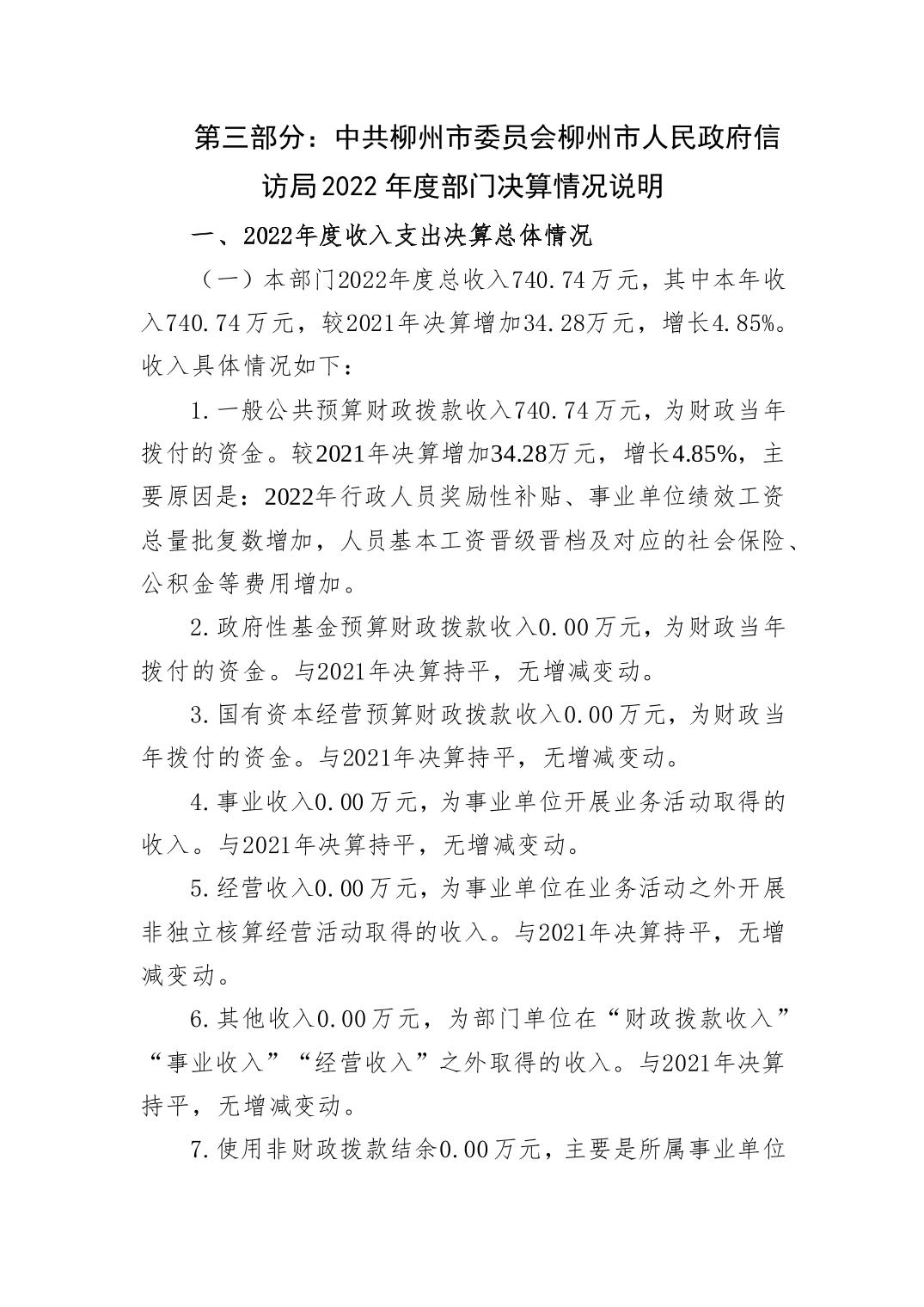 第三部分：中共柳州市委员会柳州市人民政府信访局2022年度部门决算情况说明

一、2022年度收入支出决算总体情况

（一）本部门2022年度总收入740.74万元，其中本年收入740.74万元，较2021年决算增加34.28万元，增长4.85%。收入具体情况如下：

1.一般公共预算财政拨款收入740.74万元，为财政当年拨付的资金。较2021年决算增加34.28万元，增长4.85%，主要原因是：2022年行政人员奖励性补贴、事业单位绩效工资总量批复数增加，人员基本工资晋级晋档及对应的社会保险、公积金等费用增加。

2.政府性基金预算财政拨款收入0.00万元，为财政当年拨付的资金。与2021年决算持平，无增减变动。

3.国有资本经营预算财政拨款收入0.00万元，为财政当年拨付的资金。与2021年决算持平，无增减变动。

4.事业收入0.00万元，为事业单位开展业务活动取得的收入。与2021年决算持平，无增减变动。

5.经营收入0.00万元，为事业单位在业务活动之外开展非独立核算经营活动取得的收入。与2021年决算持平，无增减变动。

6.其他收入0.00万元，为部门单位在“财政拨款收入”“事业收入”“经营收入”之外取得的收入。与2021年决算持平，无增减变动。

7.使用非财政拨款结余0.00万元，主要是所属事业单位